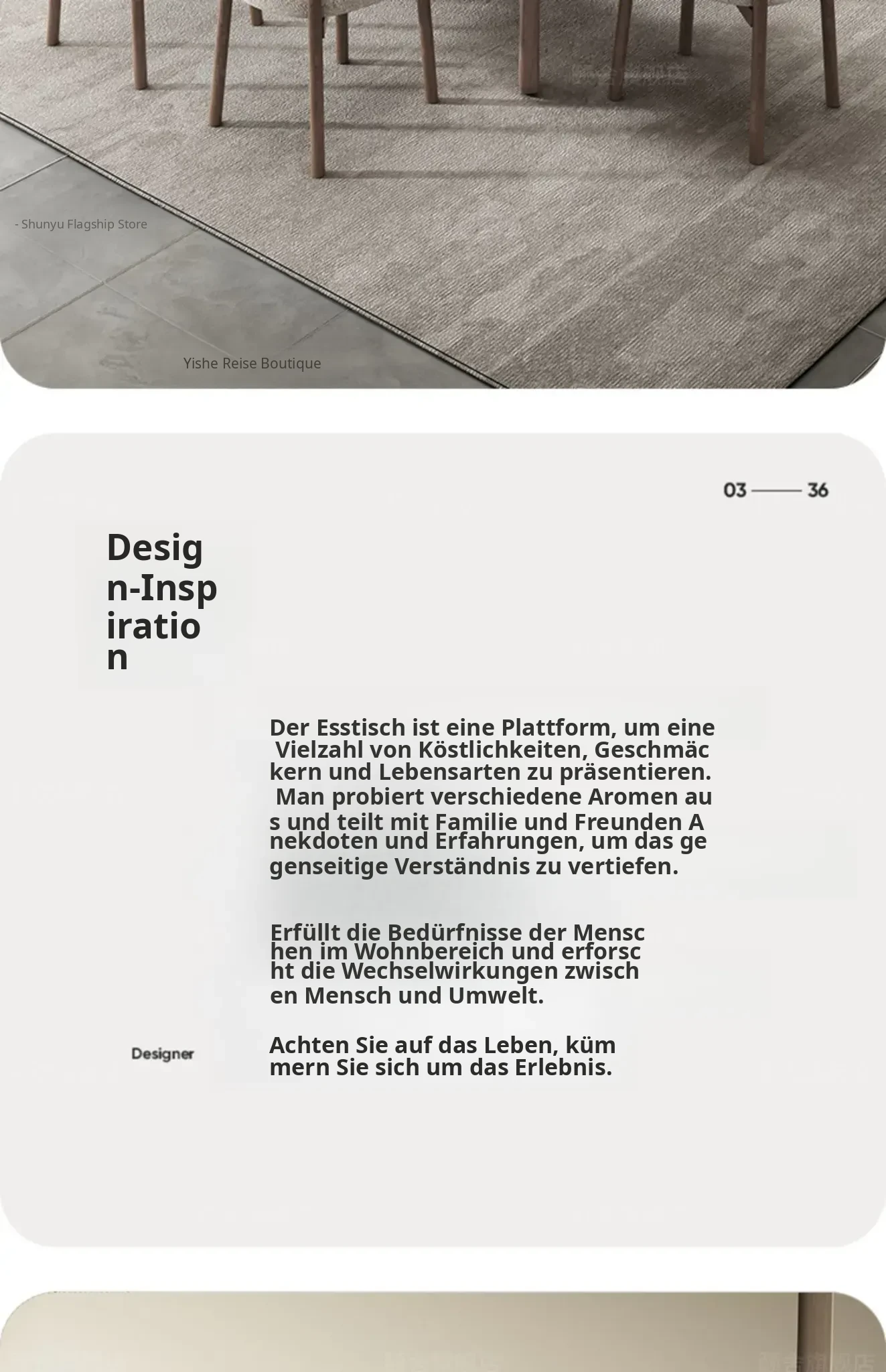 - Shunyu Flagship Store

Yishe Reise Boutique

03 —— 36

Design-Inspiration

Der Esstisch ist eine Plattform, um eine Vielzahl von Köstlichkeiten, Geschmäckern und Lebensarten zu präsentieren. Man probiert verschiedene Aromen aus und teilt mit Familie und Freunden Anekdoten und Erfahrungen, um das gegenseitige Verständnis zu vertiefen.

Erfüllt die Bedürfnisse der Menschen im Wohnbereich und erforscht die Wechselwirkungen zwischen Mensch und Umwelt.

Designer

Achten Sie auf das Leben, kümmern Sie sich um das Erlebnis.